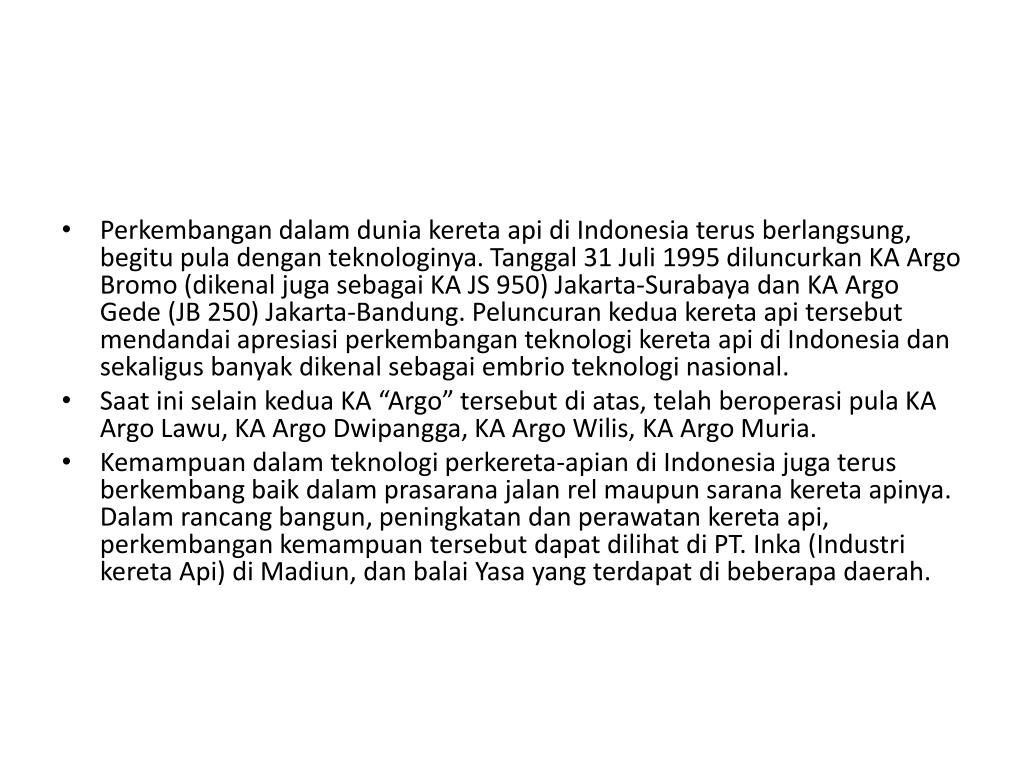 • Perkembangan dalam dunia kereta api di Indonesia terus berlangsung, begitu pula dengan teknologinya. Tanggal 31 Juli 1995 diluncurkan KA Argo Bromo (dikenal juga sebagai KA JS 950) Jakarta-Surabaya dan KA Argo Gede (JB 250) Jakarta-Bandung. Peluncuran kedua kereta api tersebut mendandai apresiasi perkembangan teknologi kereta api di Indonesia dan sekaligus banyak dikenal sebagai embrio teknologi nasional.
• Saat ini selain kedua KA “Argo” tersebut di atas, telah beroperasi pula KA Argo Lawu, KA Argo Dwipangga, KA Argo Wilis, KA Argo Muria.
• Kemampuan dalam teknologi perkereta-apian di Indonesia juga terus berkembang baik dalam prasarana jalan rel maupun sarana kereta apinya. Dalam rancang bangun, peningkatan dan perawatan kereta api, perkembangan kemampuan tersebut dapat dilihat di PT. Inka (Industri kereta Api) di Madiun, dan balai Yasa yang terdapat di beberapa daerah.